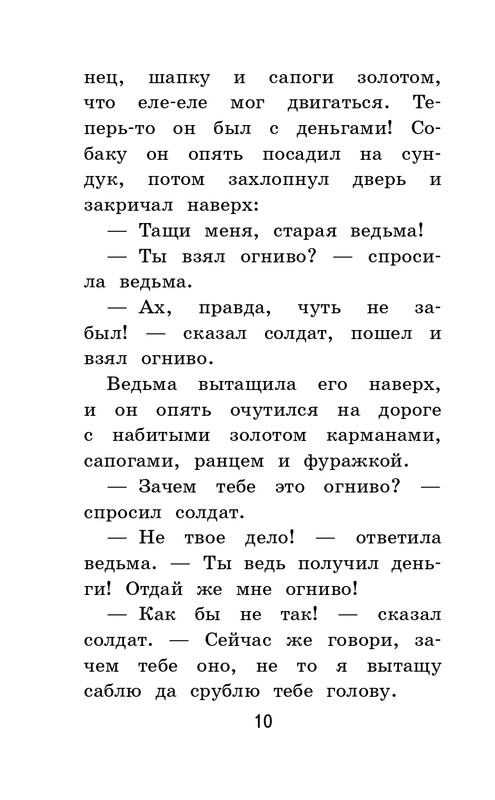 нец, шапку и сапоги золотом, что еле-еле мог двигаться. Теперь-то он был с деньгами! Собаку он опять посадил на сундук, потом захлопнул дверь и закричал наверх:

— Тащи меня, старая ведьма!

— Ты взял огниво? — спросила ведьма.

— Ах, правда, чуть не забыл! — сказал солдат, пошел и взял огниво.

Ведьма вытащила его наверх, и он опять очутился на дороге с набитыми золотом карманами, сапогами, ранцем и фуражкой.

— Зачем тебе это огниво? — спросил солдат.

— Не твое дело! — ответила ведьма. — Ты ведь получил деньги! Отдай же мне огниво!

— Как бы не так! — сказал солдат. — Сейчас же говори, зачем тебе оно, не то я вытащу саблю да срублю тебе голову.

10